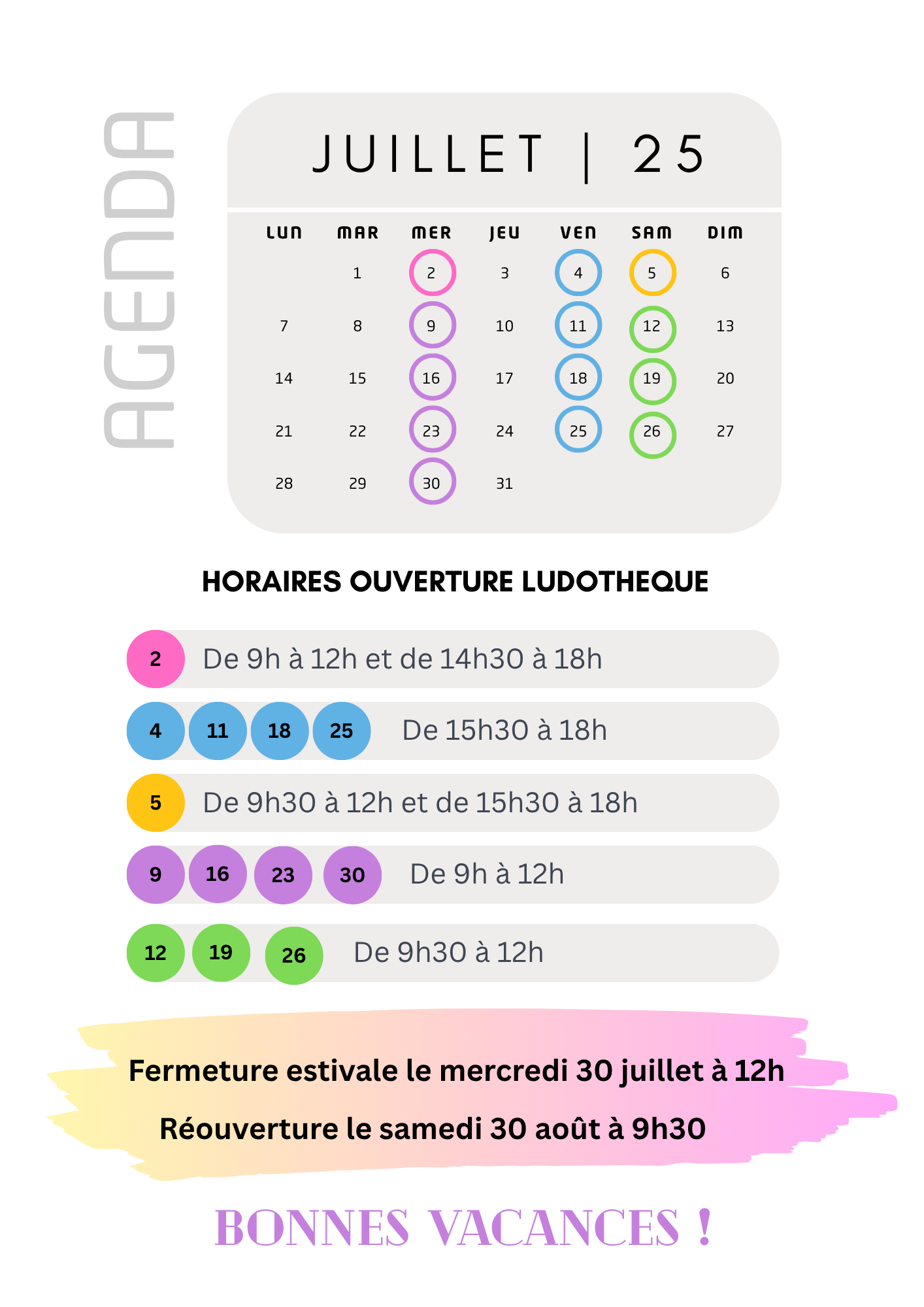 AGENDA

JUILLET | 25

| LUN | MAR | MER | JEU | VEN | SAM | DIM |
|---|---|---|---|---|---|---|
| | 1 | 2 | 3 | 4 | 5 | 6 |
| 7 | 8 | 9 | 10 | 11 | 12 | 13 |
| 14 | 15 | 16 | 17 | 18 | 19 | 20 |
| 21 | 22 | 23 | 24 | 25 | 26 | 27 |
| 28 | 29 | 30 | 31 | | | |

HORAIRES OUVERTURE LUDOTHEQUE

2 De 9h à 12h et de 14h30 à 18h

4 11 18 25 De 15h30 à 18h

5 De 9h30 à 12h et de 15h30 à 18h

9 16 23 30 De 9h à 12h

12 19 26 De 9h30 à 12h

Fermeture estivale le mercredi 30 juillet à 12h

Réouverture le samedi 30 août à 9h30

BONNES VACANCES !